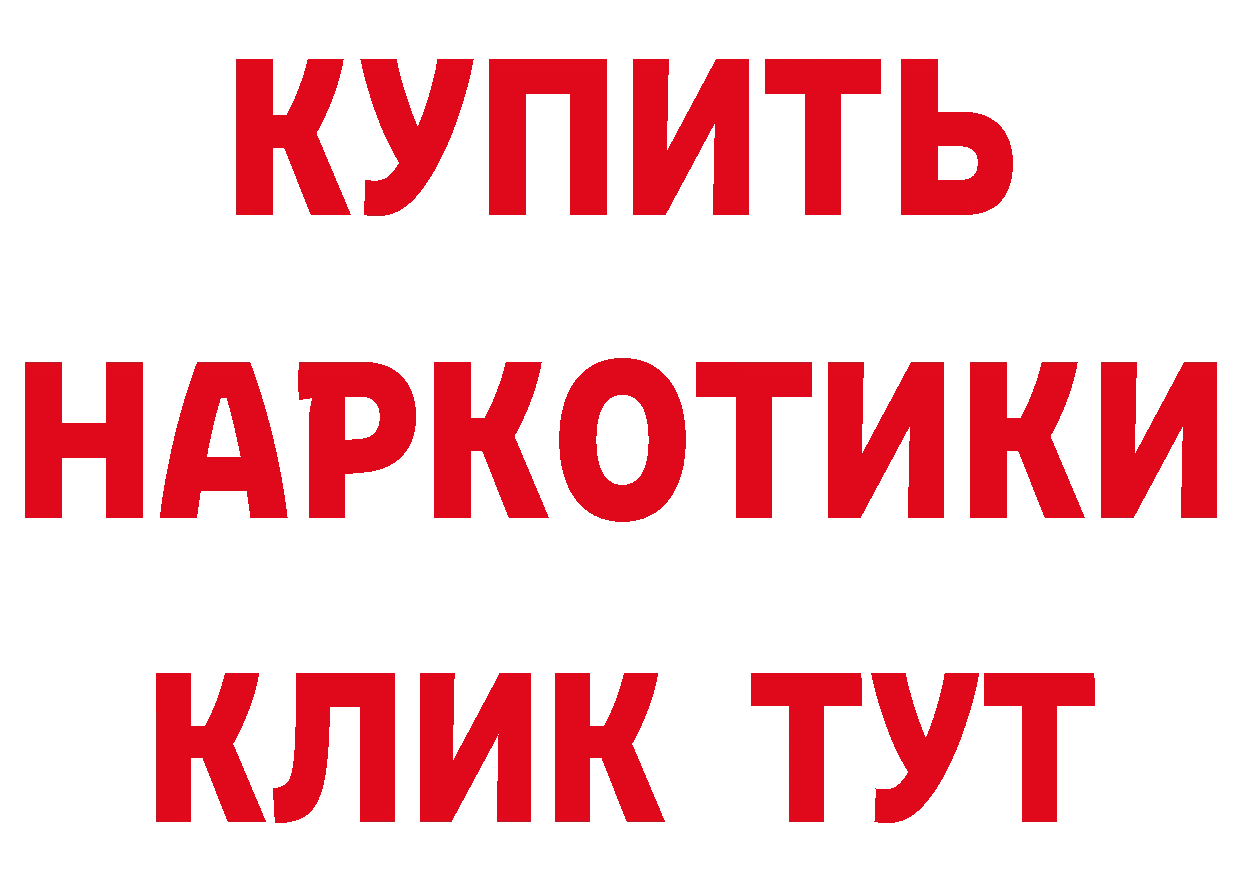 КУПИТЬ НАРКОТИКИ КЛИК ТУТ